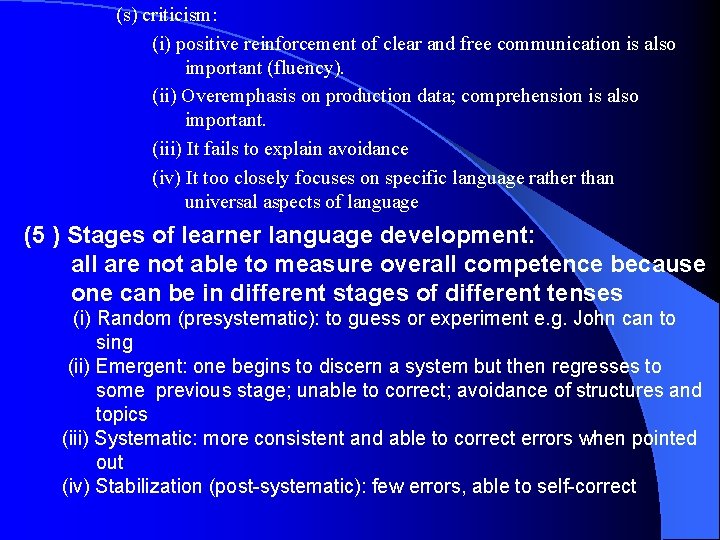 (s) criticism:

(i) positive reinforcement of clear and free communication is also important (fluency).

(ii) Overemphasis on production data; comprehension is also important.

(iii) It fails to explain avoidance

(iv) It too closely focuses on specific language rather than universal aspects of language

(5 ) Stages of learner language development: all are not able to measure overall competence because one can be in different stages of different tenses

(i) Random (presystematic): to guess or experiment e.g. John can to sing

(ii) Emergent: one begins to discern a system but then regresses to some previous stage; unable to correct; avoidance of structures and topics

(iii) Systematic: more consistent and able to correct errors when pointed out

(iv) Stabilization (post-systematic): few errors, able to self-correct